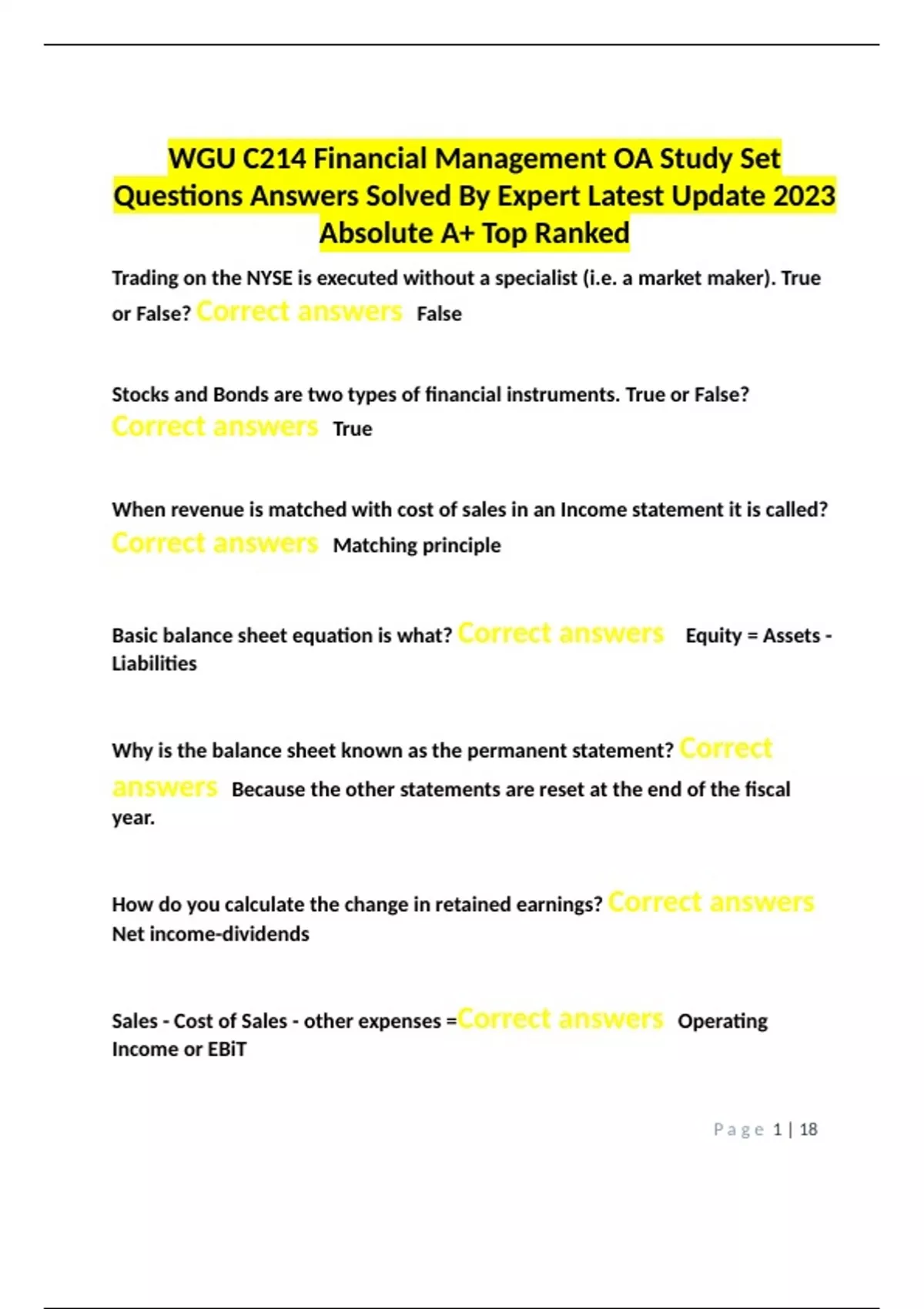 WGU C214 Financial Management OA Study Set Questions Answers Solved By Expert Latest Update 2023 Absolute A+ Top Ranked

Trading on the NYSE is executed without a specialist (i.e. a market maker). True or False? Correct answers False

Stocks and Bonds are two types of financial instruments. True or False? Correct answers True

When revenue is matched with cost of sales in an Income statement it is called? Correct answers Matching principle

Basic balance sheet equation is what? Correct answers Equity = Assets - Liabilities

Why is the balance sheet known as the permanent statement? Correct answers Because the other statements are reset at the end of the fiscal year.

How do you calculate the change in retained earnings? Correct answers Net income-dividends

Sales - Cost of Sales - other expenses =Correct answers Operating Income or EBiT

Page 1 | 18